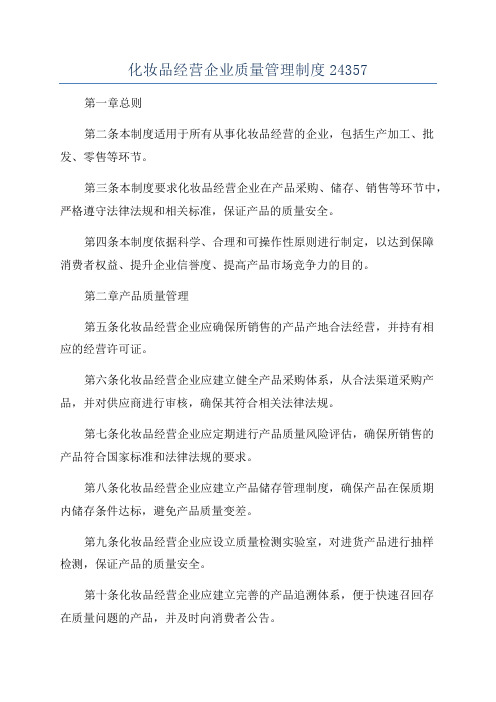 化妆品经营企业质量管理制度 24357

第一章总则

第二条本制度适用于所有从事化妆品经营的企业，包括生产加工、批发、零售等环节。

第三条本制度要求化妆品经营企业在产品采购、储存、销售等环节中，严格遵守法律法规和相关标准，保证产品的质量安全。

第四条本制度依据科学、合理和可操作性原则进行制定，以达到保障消费者权益、提升企业信誉度、提高产品市场竞争力的目的。

第二章产品质量管理

第五条化妆品经营企业应确保所销售的产品产地合法经营，并持有相应的经营许可证。

第六条化妆品经营企业应建立健全产品采购体系，从合法渠道采购产品，并对供应商进行审核，确保其符合相关法律法规。

第七条化妆品经营企业应定期进行产品质量风险评估，确保所销售的产品符合国家标准和法律法规的要求。

第八条化妆品经营企业应建立产品储存管理制度，确保产品在保质期内储存条件达标，避免产品质量变差。

第九条化妆品经营企业应设立质量检测实验室，对进货产品进行抽样检测，保证产品的质量安全。

第十条化妆品经营企业应建立完善的产品追溯体系，便于快速召回存在质量问题的产品，并及时向消费者公告。